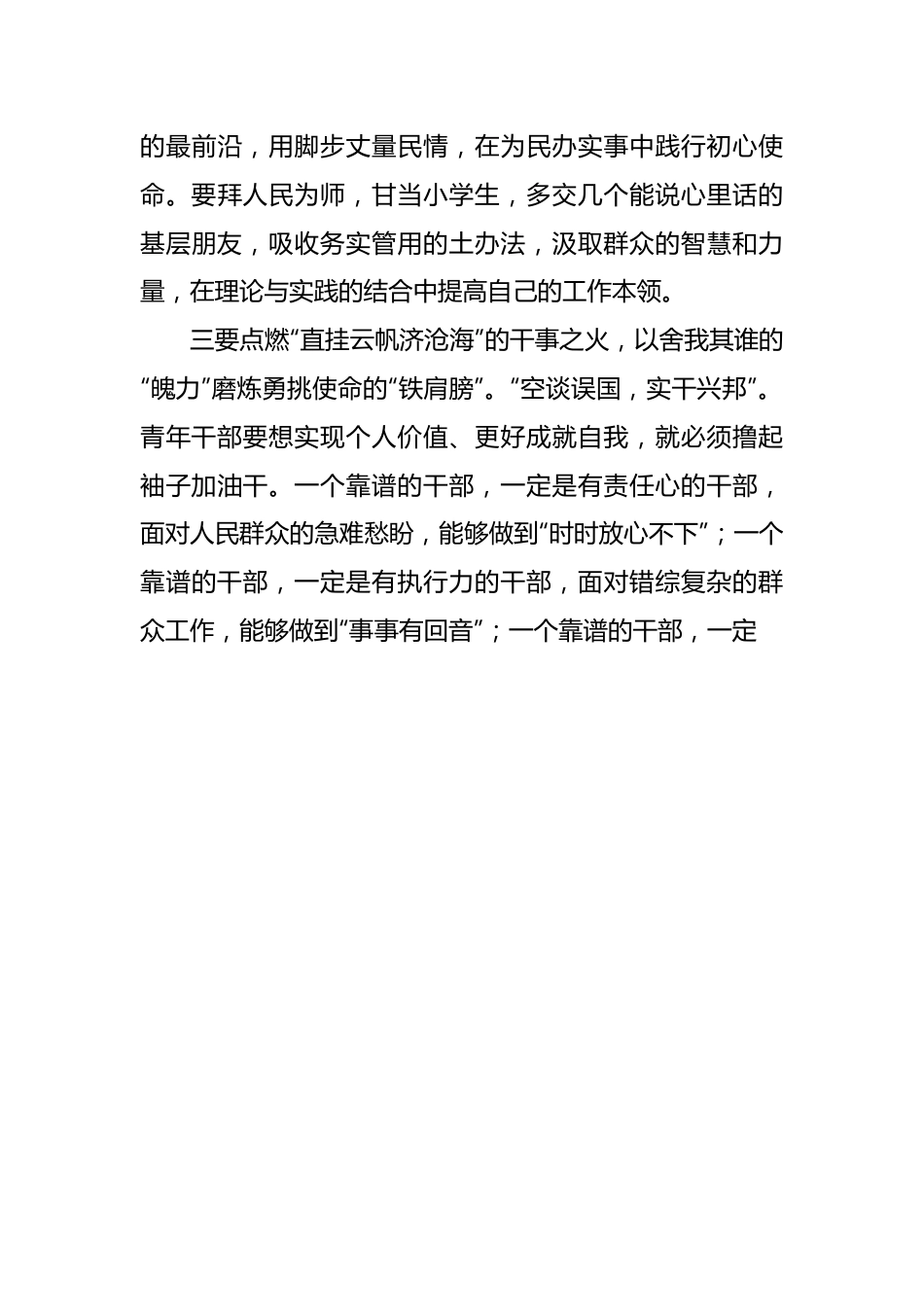 的最前沿，用脚步丈量民情，在为民办实事中践行初心使命。要拜人民为师，甘当小学生，多交几个能说心里话的基层朋友，吸收务实管用的土办法，汲取群众的智慧和力量，在理论与实践的结合中提高自己的工作本领。

三要点燃“直挂云帆济沧海”的干事之火，以舍我其谁的“魄力”磨炼勇挑使命的“铁肩膀”。“空谈误国，实干兴邦”。青年干部要想实现个人价值、更好成就自我，就必须撸起袖子加油干。一个靠谱的干部，一定是有责任心的干部，面对人民群众的急难愁盼，能够做到“时时放心不下”；一个靠谱的干部，一定是有执行力的干部，面对错综复杂的群众工作，能够做到“事事有回音”；一个靠谱的干部，一定